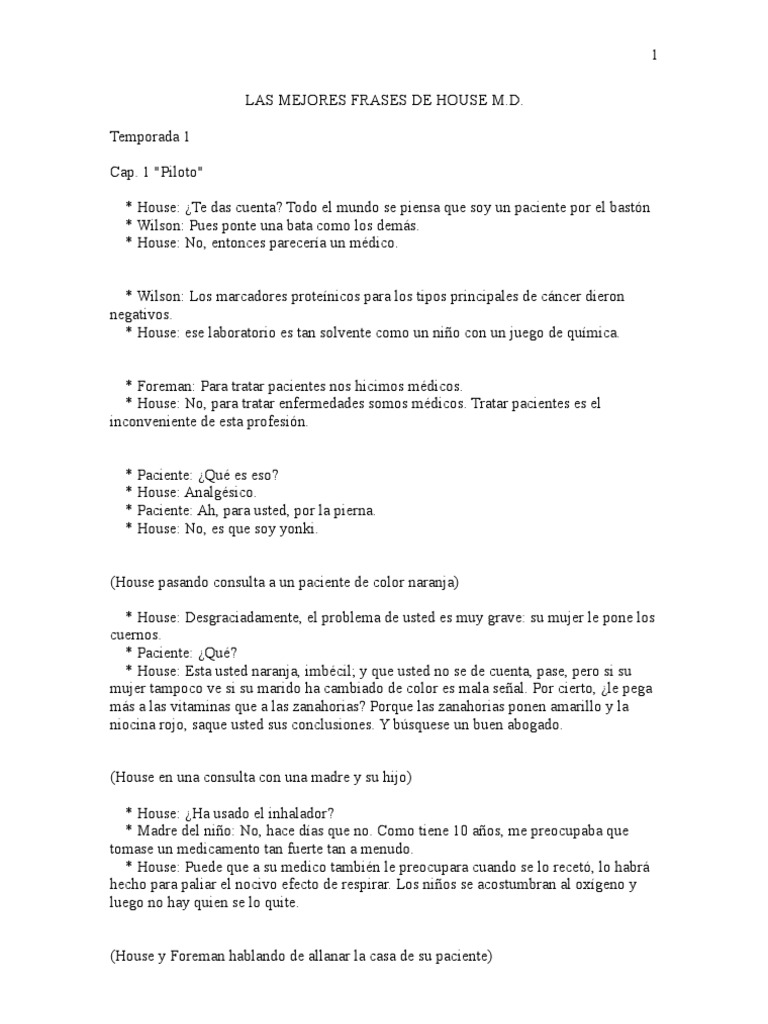 1

LAS MEJORES FRASES DE HOUSE M.D.

Temporada 1

Cap. 1 "Piloto"

* House: ¿Te das cuenta? Todo el mundo se piensa que soy un paciente por el bastón
* Wilson: Pues ponte una bata como los demás.
* House: No, entonces parecería un médico.

* Wilson: Los marcadores proteínicos para los tipos principales de cáncer dieron negativos.
* House: ese laboratorio es tan solvente como un niño con un juego de química.

* Foreman: Para tratar pacientes nos hicimos médicos.
* House: No, para tratar enfermedades somos médicos. Tratar pacientes es el inconveniente de esta profesión.

* Paciente: ¿Qué es eso?
* House: Analgésico.
* Paciente: Ah, para usted, por la pierna.
* House: No, es que soy yonki.

(House pasando consulta a un paciente de color naranja)

* House: Desgraciadamente, el problema de usted es muy grave: su mujer le pone los cuernos.
* Paciente: ¿Qué?
* House: Esta usted naranja, imbécil; y que usted no se de cuenta, pase, pero si su mujer tampoco ve si su marido ha cambiado de color es mala señal. Por cierto, ¿le pega más a las vitaminas que a las zanahorias? Porque las zanahorias ponen amarillo y la niocina rojo, saque usted sus conclusiones. Y búsquese un buen abogado.

(House en una consulta con una madre y su hijo)

* House: ¿Ha usado el inhalador?
* Madre del niño: No, hace días que no. Como tiene 10 años, me preocupaba que tomase un medicamento tan fuerte tan a menudo.
* House: Puede que a su medico también le preocupara cuando se lo recetó, lo habrá hecho para paliar el nocivo efecto de respirar. Los niños se acostumbran al oxígeno y luego no hay quien se lo quite.

(House y Foreman hablando de allanar la casa de su paciente)